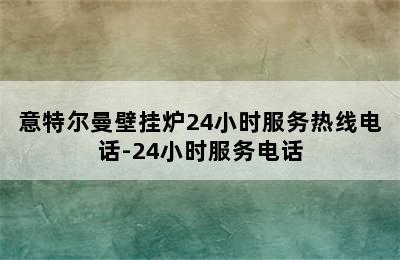 意特尔曼壁挂炉24小时服务热线电话-24小时服务电话